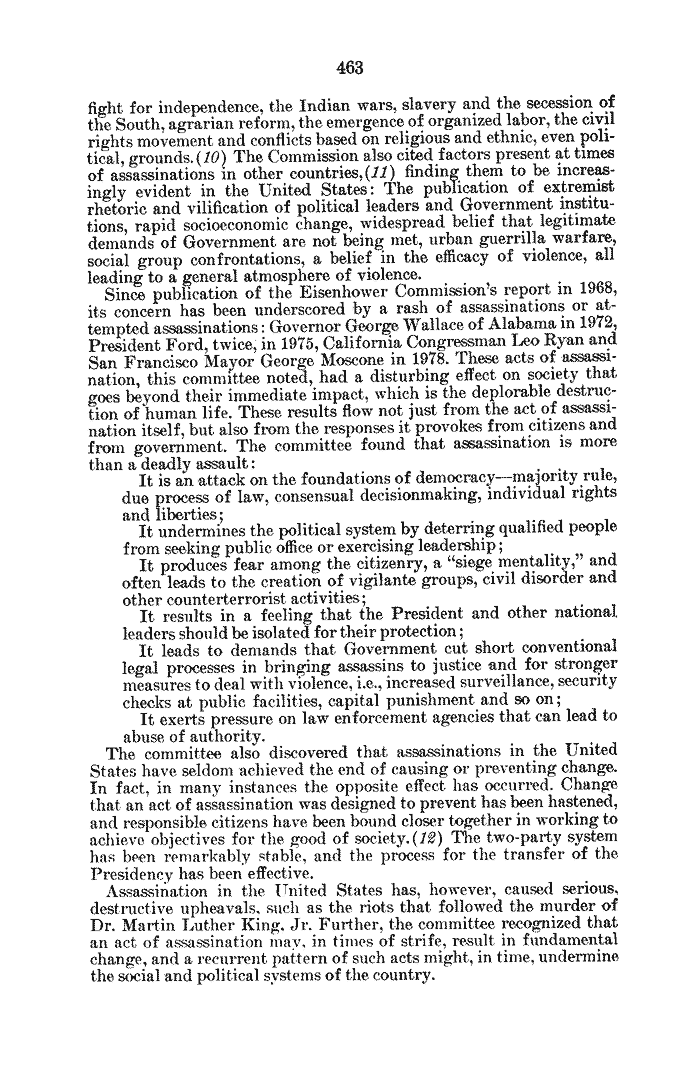 463

fight for independence, the Indian wars, slavery and the secession of the South, agrarian reform, the emergence of organized labor, the civil rights movement and conflicts based on religious and ethnic, even political, grounds.(10) The Commission also cited factors present at times of assassinations in other countries,(11) finding them to be increasingly evident in the United States: The publication of extremist rhetoric and vilification of political leaders and Government institutions, rapid socioeconomic change, widespread belief that legitimate demands of Government are not being met, urban guerrilla warfare, social group confrontations, a belief in the efficacy of violence, all leading to a general atmosphere of violence.

Since publication of the Eisenhower Commission's report in 1968, its concern has been underscored by a rash of assassinations or attempted assassinations: Governor George Wallace of Alabama in 1972, President Ford, twice, in 1975, California Congressman Leo Ryan and San Francisco Mayor George Moscone in 1978. These acts of assassination, this committee noted, had a disturbing effect on society that goes beyond their immediate impact, which is the deplorable destruction of human life. These results flow not just from the act of assassination itself, but also from the responses it provokes from citizens and from government. The committee found that assassination is more than a deadly assault:

It is an attack on the foundations of democracy—majority rule, due process of law, consensual decisionmaking, individual rights and liberties;

It undermines the political system by deterring qualified people from seeking public office or exercising leadership;

It produces fear among the citizenry, a "siege mentality," and often leads to the creation of vigilante groups, civil disorder and other counterterrorist activities;

It results in a feeling that the President and other national leaders should be isolated for their protection;

It leads to demands that Government cut short conventional legal processes in bringing assassins to justice and for stronger measures to deal with violence, i.e., increased surveillance, security checks at public facilities, capital punishment and so on;

It exerts pressure on law enforcement agencies that can lead to abuse of authority.

The committee also discovered that assassinations in the United States have seldom achieved the end of causing or preventing change. In fact, in many instances the opposite effect has occurred. Change that an act of assassination was designed to prevent has been hastened, and responsible citizens have been bound closer together in working to achieve objectives for the good of society.(12) The two-party system has been remarkably stable, and the process for the transfer of the Presidency has been effective.

Assassination in the United States has, however, caused serious, destructive upheavals, such as the riots that followed the murder of Dr. Martin Luther King, Jr. Further, the committee recognized that an act of assassination may, in times of strife, result in fundamental change, and a recurrent pattern of such acts might, in time, undermine the social and political systems of the country.